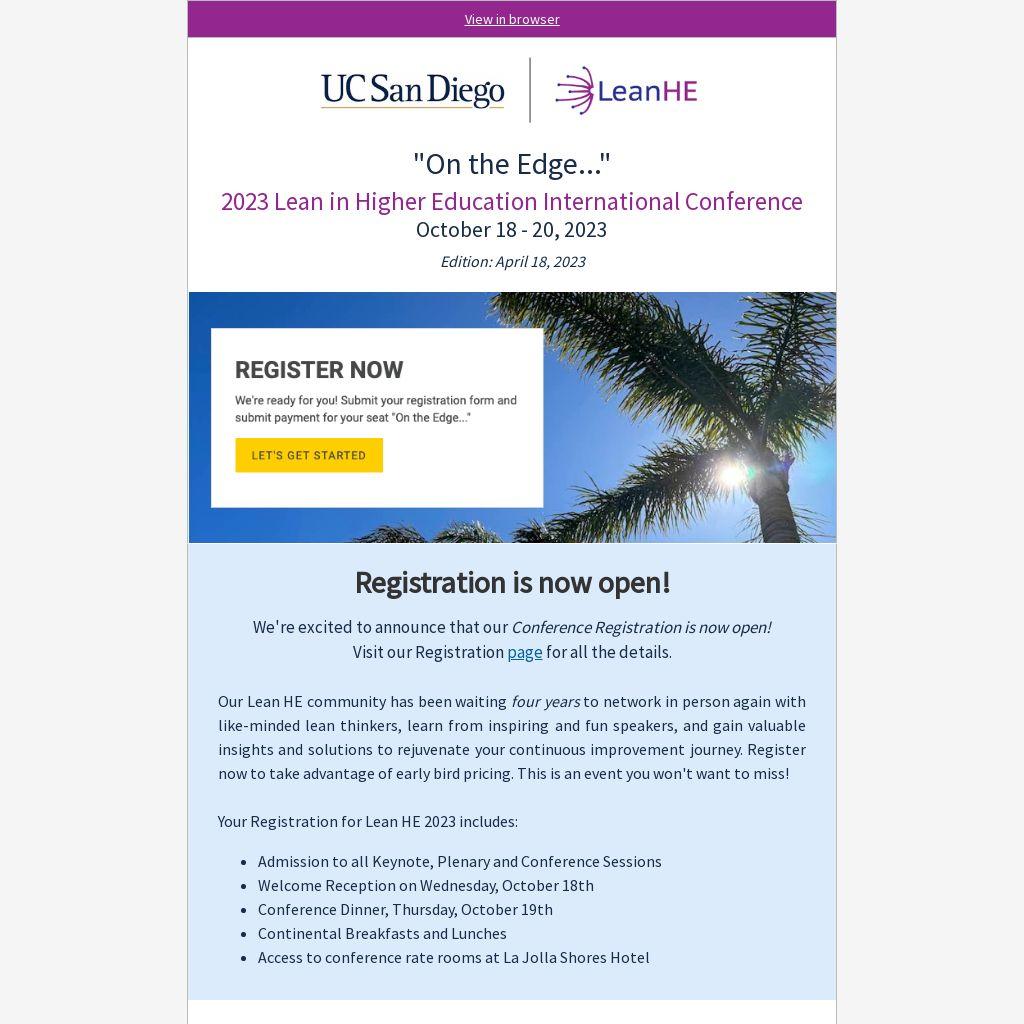 View in browser

UC San Diego

LeanHE

"On the Edge..."

2023 Lean in Higher Education International Conference

October 18 - 20, 2023

Edition: April 18, 2023

REGISTER NOW

We're ready for you! Submit your registration form and submit payment for your seat "On the Edge..."

LET'S GET STARTED

Registration is now open!

We're excited to announce that our Conference Registration is now open!
Visit our Registration page for all the details.

Our Lean HE community has been waiting four years to network in person again with like-minded lean thinkers, learn from inspiring and fun speakers, and gain valuable insights and solutions to rejuvenate your continuous improvement journey. Register now to take advantage of early bird pricing. This is an event you won't want to miss!

Your Registration for Lean HE 2023 includes:

• Admission to all Keynote, Plenary and Conference Sessions
• Welcome Reception on Wednesday, October 18th
• Conference Dinner, Thursday, October 19th
• Continental Breakfasts and Lunches
• Access to conference rate rooms at La Jolla Shores Hotel